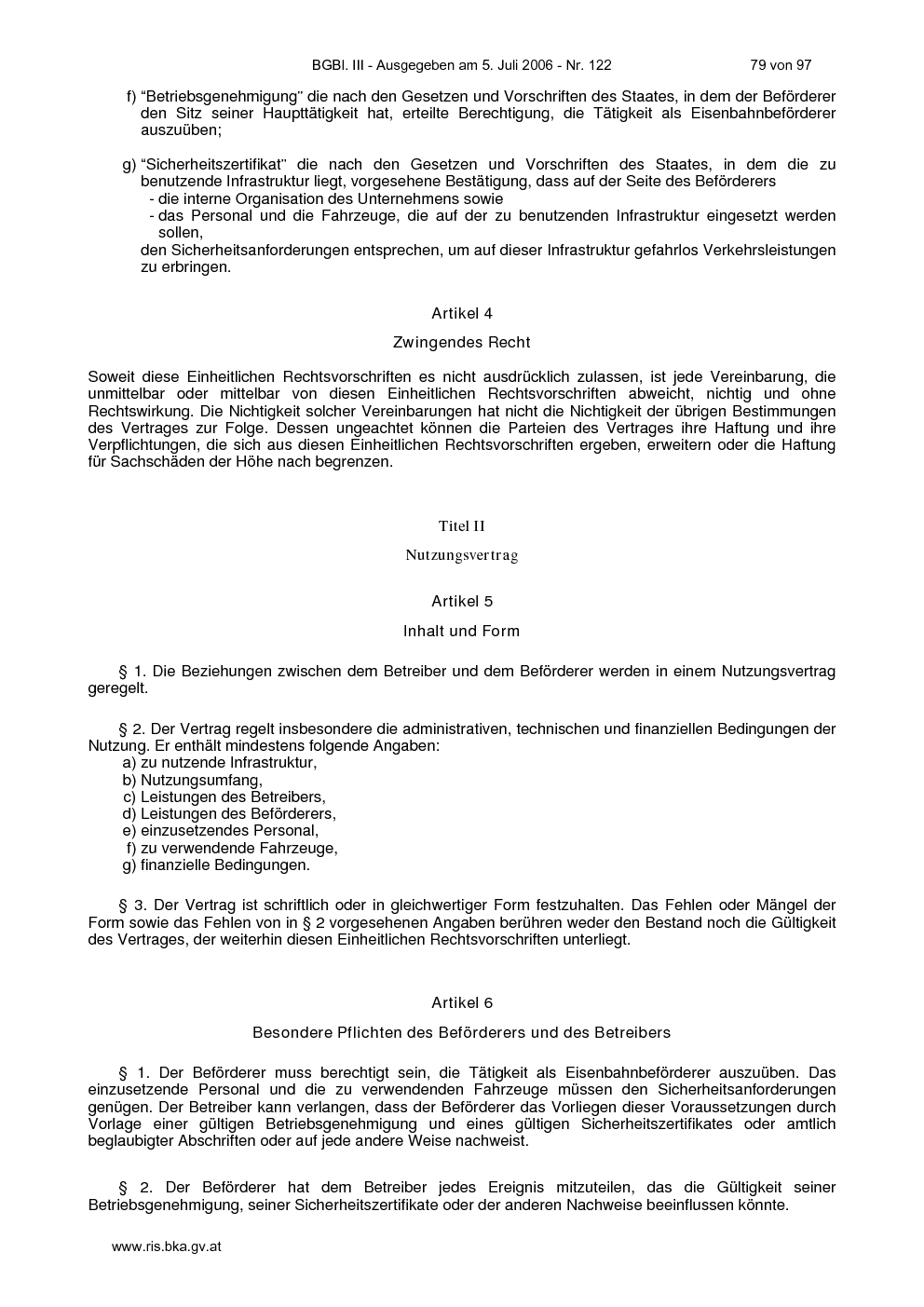 BGBl. III - Ausgegeben am 5. Juli 2006 - Nr. 122    79 von 97

f) “Betriebsgenehmigung” die nach den Gesetzen und Vorschriften des Staates, in dem der Beförderer den Sitz seiner Haupttätigkeit hat, erteilte Berechtigung, die Tätigkeit als Eisenbahnbeförderer auszuüben;

g) “Sicherheitszertifikat” die nach den Gesetzen und Vorschriften des Staates, in dem die zu benutzende Infrastruktur liegt, vorgesehene Bestätigung, dass auf der Seite des Beförderers
- die interne Organisation des Unternehmens sowie
- das Personal und die Fahrzeuge, die auf der zu benutzenden Infrastruktur eingesetzt werden sollen,
den Sicherheitsanforderungen entsprechen, um auf dieser Infrastruktur gefahrlos Verkehrsleistungen zu erbringen.

Artikel 4

Zwingendes Recht

Soweit diese Einheitlichen Rechtsvorschriften es nicht ausdrücklich zulassen, ist jede Vereinbarung, die unmittelbar oder mittelbar von diesen Einheitlichen Rechtsvorschriften abweicht, nichtig und ohne Rechtswirkung. Die Nichtigkeit solcher Vereinbarungen hat nicht die Nichtigkeit der übrigen Bestimmungen des Vertrages zur Folge. Dessen ungeachtet können die Parteien des Vertrages ihre Haftung und ihre Verpflichtungen, die sich aus diesen Einheitlichen Rechtsvorschriften ergeben, erweitern oder die Haftung für Sachschäden der Höhe nach begrenzen.

Titel II

Nutzungsvertrag

Artikel 5

Inhalt und Form

§ 1. Die Beziehungen zwischen dem Betreiber und dem Beförderer werden in einem Nutzungsvertrag geregelt.

§ 2. Der Vertrag regelt insbesondere die administrativen, technischen und finanziellen Bedingungen der Nutzung. Er enthält mindestens folgende Angaben:
a) zu nutzende Infrastruktur,
b) Nutzungsumfang,
c) Leistungen des Betreibers,
d) Leistungen des Beförderers,
e) einzusetzendes Personal,
f) zu verwendende Fahrzeuge,
g) finanzielle Bedingungen.

§ 3. Der Vertrag ist schriftlich oder in gleichwertiger Form festzuhalten. Das Fehlen oder Mängel der Form sowie das Fehlen von in § 2 vorgesehenen Angaben berühren weder den Bestand noch die Gültigkeit des Vertrages, der weiterhin diesen Einheitlichen Rechtsvorschriften unterliegt.

Artikel 6

Besondere Pflichten des Beförderers und des Betreibers

§ 1. Der Beförderer muss berechtigt sein, die Tätigkeit als Eisenbahnbeförderer auszuüben. Das einzusetzende Personal und die zu verwendenden Fahrzeuge müssen den Sicherheitsanforderungen genügen. Der Betreiber kann verlangen, dass der Beförderer das Vorliegen dieser Voraussetzungen durch Vorlage einer gültigen Betriebsgenehmigung und eines gültigen Sicherheitszertifikates oder amtlich beglaubigter Abschriften oder auf jede andere Weise nachweist.

§ 2. Der Beförderer hat dem Betreiber jedes Ereignis mitzuteilen, das die Gültigkeit seiner Betriebsgenehmigung, seiner Sicherheitszertifikate oder der anderen Nachweise beeinflussen könnte.

www.ris.bka.gv.at